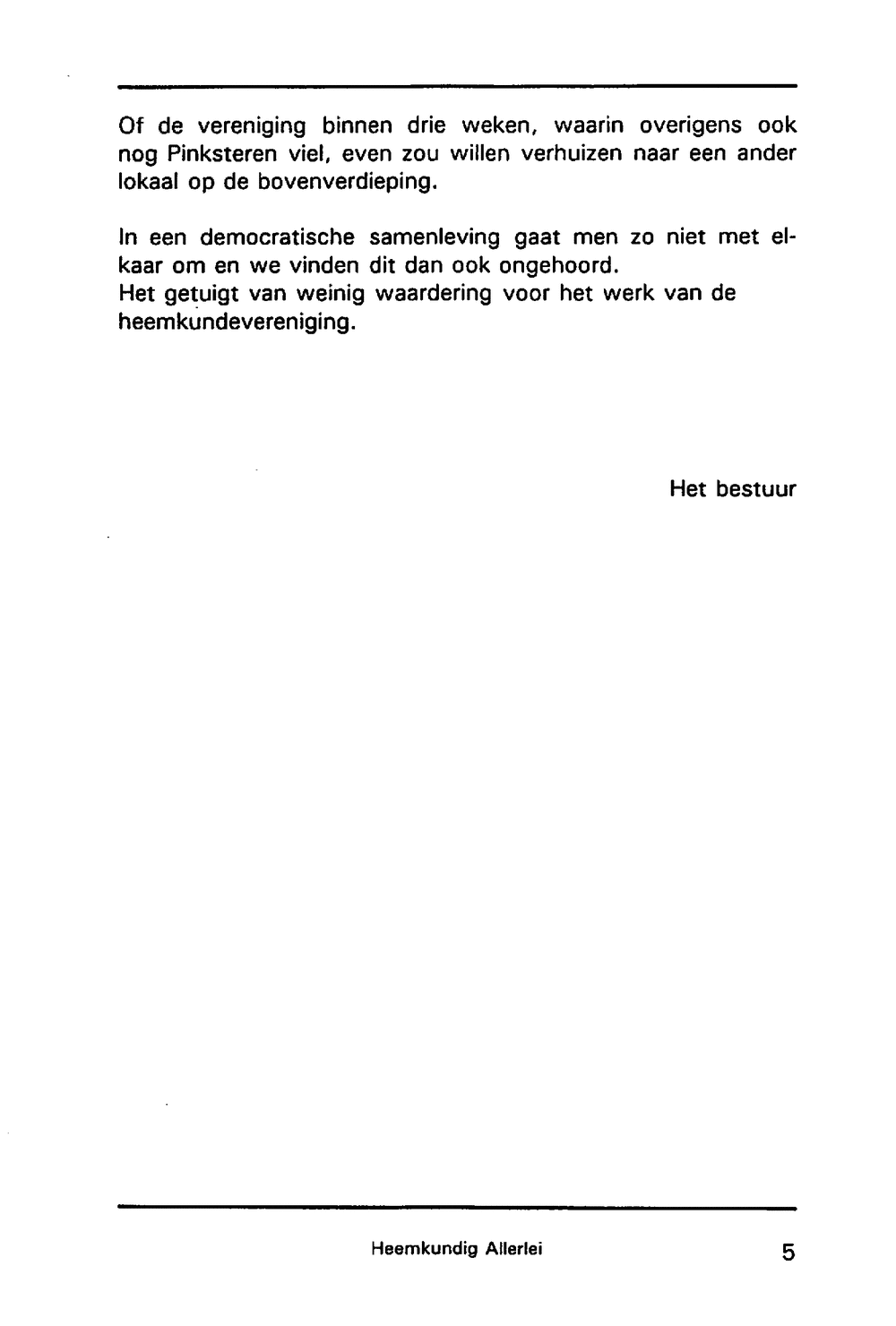 Of de vereniging binnen drie weken, waarin overigens ook nog Pinksteren viel, even zou willen verhuizen naar een ander lokaal op de bovenverdieping.

In een democratische samenleving gaat men zo niet met elkaar om en we vinden dit dan ook ongehoord.
Het getuigt van weinig waardering voor het werk van de heemkundevereniging.

Het bestuur

Heemkundig Allerlei

5